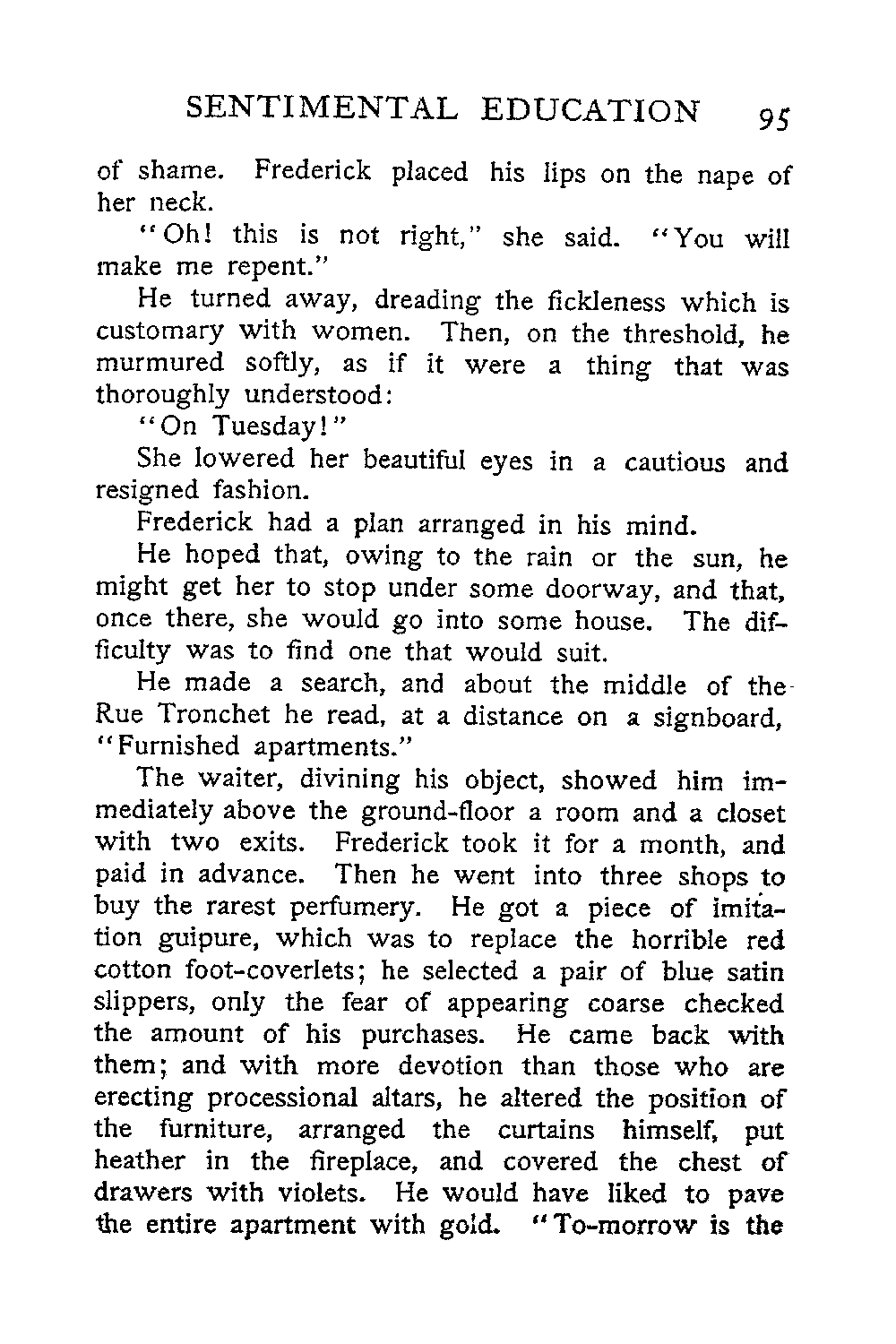 SENTIMENTAL EDUCATION 95

of shame. Frederick placed his lips on the nape of her neck.

"Oh! this is not right," she said. "You will make me repent."

He turned away, dreading the fickleness which is customary with women. Then, on the threshold, he murmured softly, as if it were a thing that was thoroughly understood:

"On Tuesday!"

She lowered her beautiful eyes in a cautious and resigned fashion.

Frederick had a plan arranged in his mind.

He hoped that, owing to the rain or the sun, he might get her to stop under some doorway, and that, once there, she would go into some house. The difficulty was to find one that would suit.

He made a search, and about the middle of the Rue Tronchet he read, at a distance on a signboard, "Furnished apartments."

The waiter, divining his object, showed him immediately above the ground-floor a room and a closet with two exits. Frederick took it for a month, and paid in advance. Then he went into three shops to buy the rarest perfumery. He got a piece of imitation guipure, which was to replace the horrible red cotton foot-coverlets; he selected a pair of blue satin slippers, only the fear of appearing coarse checked the amount of his purchases. He came back with them; and with more devotion than those who are erecting processional altars, he altered the position of the furniture, arranged the curtains himself, put heather in the fireplace, and covered the chest of drawers with violets. He would have liked to pave the entire apartment with gold. "To-morrow is the